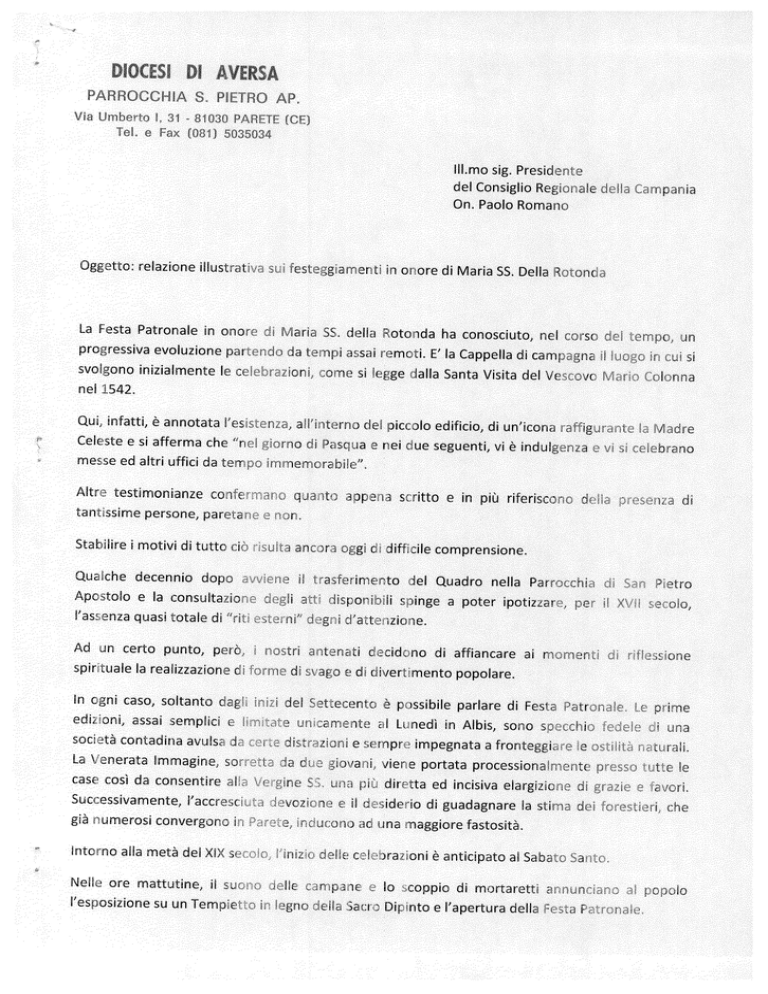 DIOCESI DI AVERSA
PARROCCHIA S. PIETRO AP.
Via Umberto I, 31 - 81030 PARETE (CE)
Tel. e Fax (081) 5035034

Ill.mo sig. Presidente
del Consiglio Regionale della Campania
On. Paolo Romano

Oggetto: relazione illustrativa sui festeggiamenti in onore di Maria SS. Della Rotonda

La Festa Patronale in onore di Maria SS. della Rotonda ha conosciuto, nel corso del tempo, un progressiva evoluzione partendo da tempi assai remoti. E' la Cappella di campagna il luogo in cui si svolgono inizialmente le celebrazioni, come si legge dalla Santa Visita del Vescovo Mario Colonna nel 1542.

Qui, infatti, è annotata l'esistenza, all'interno del piccolo edificio, di un'icona raffigurante la Madre Celeste e si afferma che "nel giorno di Pasqua e nei due seguenti, vi è indulgenza e vi si celebrano messe ed altri uffici da tempo immemorabile".

Altre testimonianze confermano quanto appena scritto e in più riferiscono della presenza di tantissime persone, paretane e non.

Stabilire i motivi di tutto ciò risulta ancora oggi di difficile comprensione.

Qualche decennio dopo avviene il trasferimento del Quadro nella Parrocchia di San Pietro Apostolo e la consultazione degli atti disponibili spinge a poter ipotizzare, per il XVII secolo, l'assenza quasi totale di "riti esterni" degni d'attenzione.

Ad un certo punto, però, i nostri antenati decidono di affiancare ai momenti di riflessione spirituale la realizzazione di forme di svago e di divertimento popolare.

In ogni caso, soltanto dagli inizi del Settecento è possibile parlare di Festa Patronale. Le prime edizioni, assai semplici e limitate unicamente al Lunedì in Albis, sono specchio fedele di una società contadina avulsa da certe distrazioni e sempre impegnata a fronteggiare le ostilità naturali. La Venerata Immagine, sorretta da due giovani, viene portata processionalmente presso tutte le case così da consentire alla Vergine SS. una più diretta ed incisiva elargizione di grazie e favori. Successivamente, l'accresciuta devozione e il desiderio di guadagnare la stima dei forestieri, che già numerosi convergono in Parete, inducono ad una maggiore fastosità.

Intorno alla metà del XIX secolo, l'inizio delle celebrazioni è anticipato al Sabato Santo.

Nelle ore mattutine, il suono delle campane e lo scoppio di mortaretti annunciano al popolo l'esposizione su un Tempietto in legno della Sacro Dipinto e l'apertura della Festa Patronale.